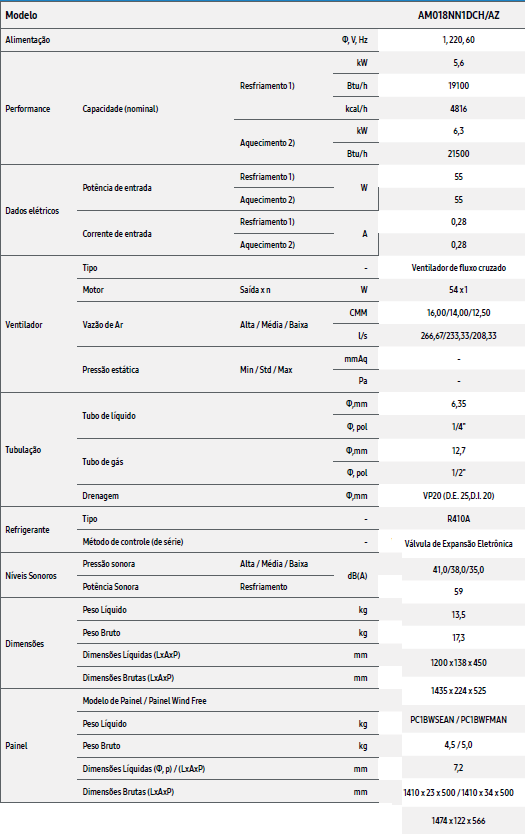 | Modelo | | | | AM018NN1DCH/AZ |
|---|---|---|---|---|
| Alimentação | | | Φ, V, Hz | 1, 220, 60 |
| Performance | Capacidade (nominal) | Resfriamento 1) | kW | 5,6 |
| | | | Btu/h | 19100 |
| | | | kcal/h | 4816 |
| | | Aquecimento 2) | kW | 6,3 |
| | | | Btu/h | 21500 |
| Dados elétricos | Potência de entrada | Resfriamento 1) | W | 55 |
| | | Aquecimento 2) | | 55 |
| | Corrente de entrada | Resfriamento 1) | A | 0,28 |
| | | Aquecimento 2) | | 0,28 |
| Ventilador | Tipo | | - | Ventilador de fluxo cruzado |
| | Motor | Saída x n | W | 54 x 1 |
| | Vazão de Ar | Alta / Média / Baixa | CMM | 16,00/14,00/12,50 |
| | | | l/s | 266,67/233,33/208,33 |
| | Pressão estática | Min / Std / Max | mmAq | - |
| | | | Pa | - |
| Tubulação | Tubo de líquido | | Φ,mm | 6,35 |
| | | | Φ, pol | 1/4" |
| | Tubo de gás | | Φ,mm | 12,7 |
| | | | Φ, pol | 1/2" |
| | Drenagem | | Φ,mm | VP20 (D.E. 25,D.I. 20) |
| Refrigerante | Tipo | | - | R410A |
| | Método de controle (de série) | | - | Válvula de Expansão Eletrônica |
| Níveis Sonoros | Pressão sonora | Alta / Média / Baixa | dB(A) | 41,0/38,0/35,0 |
| | Potência Sonora | Resfriamento | | 59 |
| Dimensões | Peso Líquido | | kg | 13,5 |
| | Peso Bruto | | kg | 17,3 |
| | Dimensões Líquidas (LxAxP) | | mm | 1200 x 138 x 450 |
| | Dimensões Brutas (LxAxP) | | mm | 1435 x 224 x 525 |
| Painel | Modelo de Painel / Painel Wind Free | | | PC1BWSEAN / PC1BWFMAN |
| | Peso Líquido | | kg | 4,5 / 5,0 |
| | Peso Bruto | | kg | 7,2 |
| | Dimensões Líquidas (Φ, p) / (LxAxP) | | mm | 1410 x 23 x 500 / 1410 x 34 x 500 |
| | Dimensões Brutas (LxAxP) | | mm | 1474 x 122 x 566 |